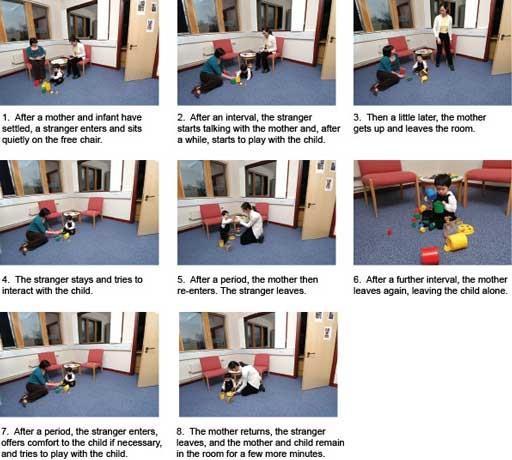 1. After a mother and infant have settled, a stranger enters and sits quietly on the free chair.

2. After an interval, the stranger starts talking with the mother and, after a while, starts to play with the child.

3. Then a little later, the mother gets up and leaves the room.

4. The stranger stays and tries to interact with the child.

5. After a period, the mother then re-enters. The stranger leaves.

6. After a further interval, the mother leaves again, leaving the child alone.

7. After a period, the stranger enters, offers comfort to the child if necessary, and tries to play with the child.

8. The mother returns, the stranger leaves, and the mother and child remain in the room for a few more minutes.